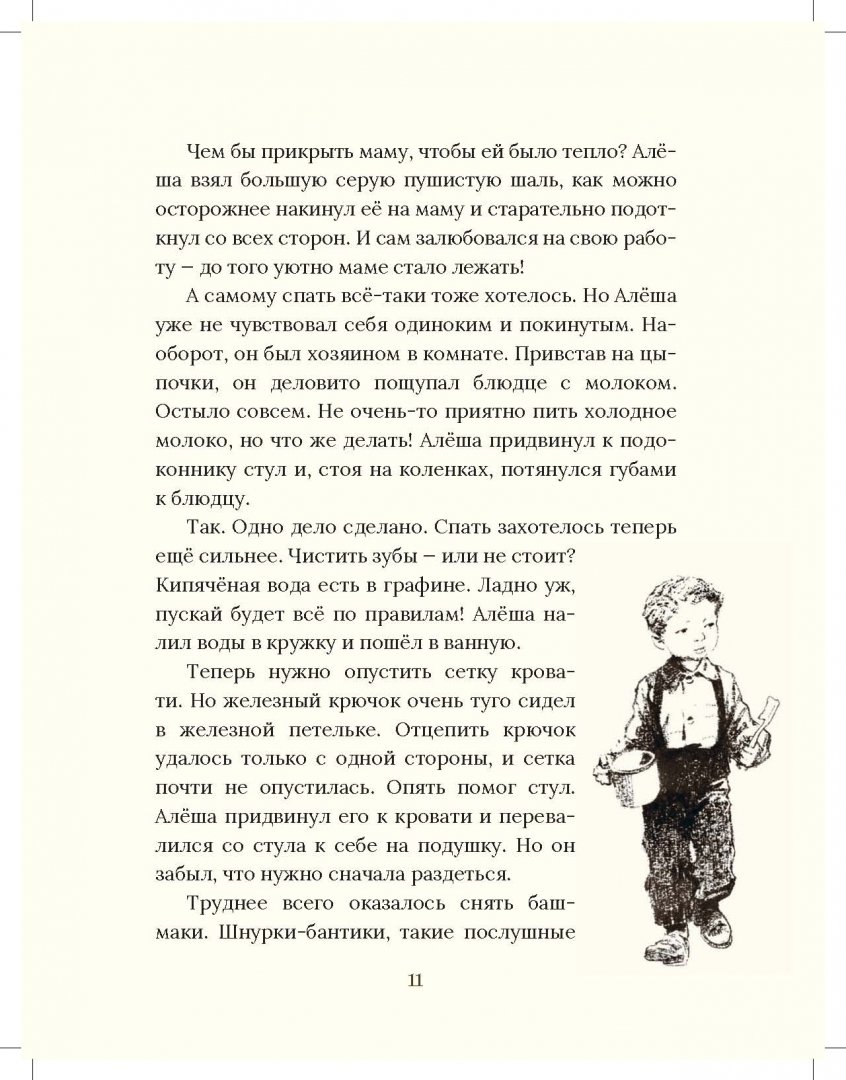 Чем бы прикрыть маму, чтобы ей было тепло? Алёша взял большую серую пушистую шаль, как можно осторожнее накинул её на маму и старательно подоткнул со всех сторон. И сам залюбовался на свою работу – до того уютно маме стало лежать!

А самому спать всё-таки тоже хотелось. Но Алёша уже не чувствовал себя одиноким и покинутым. Наоборот, он был хозяином в комнате. Привстав на цыпочки, он деловито пощупал блюдце с молоком. Остыло совсем. Не очень-то приятно пить холодное молоко, но что же делать! Алёша придвинул к подоконнику стул и, стоя на коленках, потянулся губами к блюдцу.

Так. Одно дело сделано. Спать захотелось теперь ещё сильнее. Чистить зубы – или не стоит? Кипячёная вода есть в графине. Ладно уж, пускай будет всё по правилам! Алёша налил воды в кружку и пошёл в ванную.

Теперь нужно опустить сетку кровати. Но железный крючок очень туго сидел в железной петельке. Отцепить крючок удалось только с одной стороны, и сетка почти не опустилась. Опять помог стул. Алёша придвинул его к кровати и перевалился со стула к себе на подушку. Но он забыл, что нужно сначала раздеться.

Труднее всего оказалось снять башмаки. Шнурки-бантики, такие послушные

11